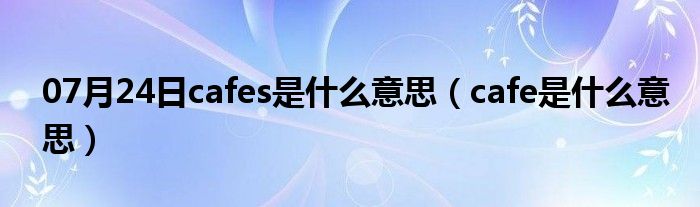 07月24日cafes是什么意思（cafe是什么意思）